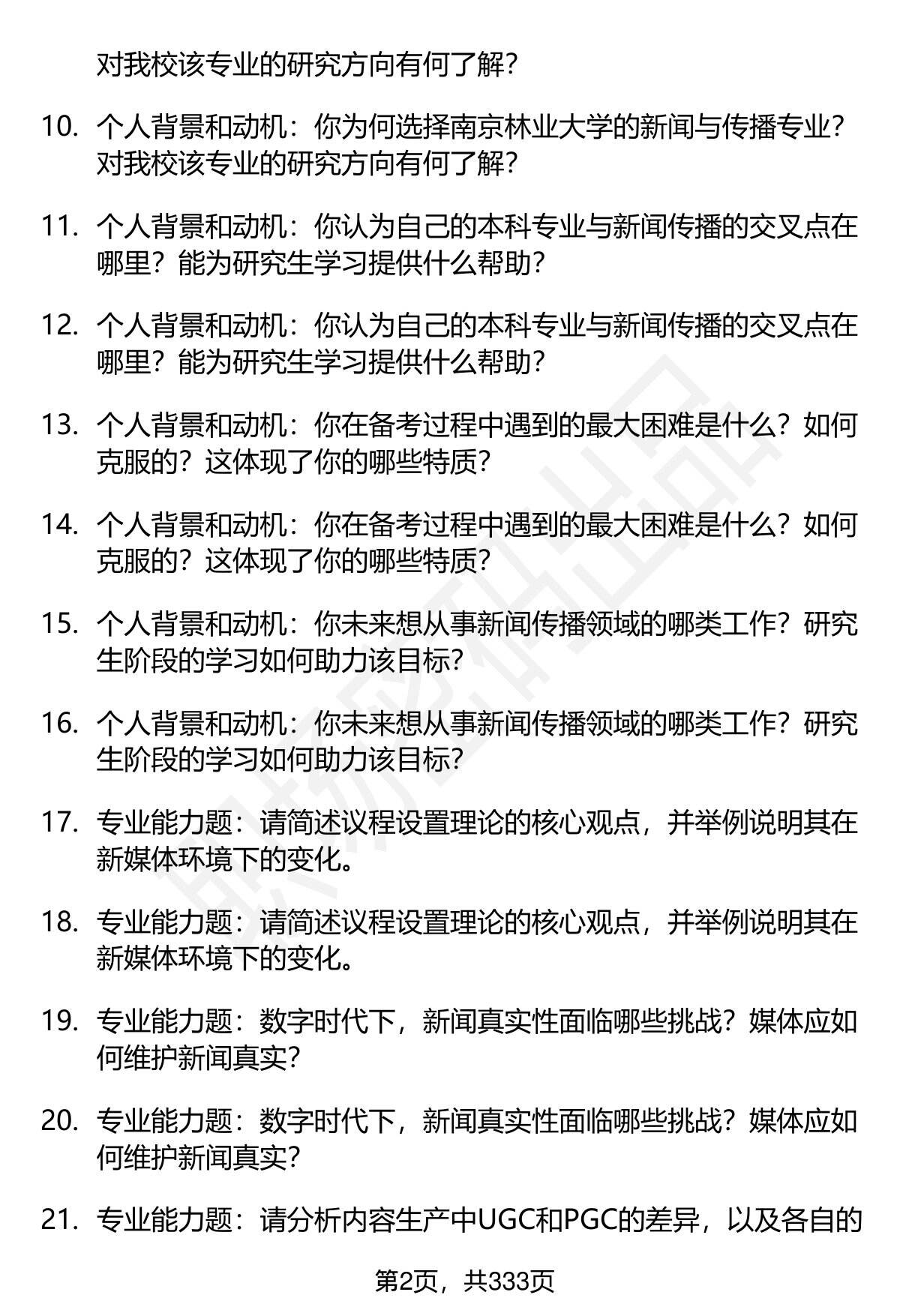 对我校该专业的研究方向有何了解？

10. 个人背景和动机：你为何选择南京林业大学的新闻与传播专业？对我校该专业的研究方向有何了解？

11. 个人背景和动机：你认为自己的本科专业与新闻传播的交叉点在哪里？能为研究生学习提供什么帮助？

12. 个人背景和动机：你认为自己的本科专业与新闻传播的交叉点在哪里？能为研究生学习提供什么帮助？

13. 个人背景和动机：你在备考过程中遇到的最大困难是什么？如何克服的？这体现了你的哪些特质？

14. 个人背景和动机：你在备考过程中遇到的最大困难是什么？如何克服的？这体现了你的哪些特质？

15. 个人背景和动机：你未来想从事新闻传播领域的哪类工作？研究生阶段的学习如何助力该目标？

16. 个人背景和动机：你未来想从事新闻传播领域的哪类工作？研究生阶段的学习如何助力该目标？

17. 专业能力题：请简述议程设置理论的核心观点，并举例说明其在新媒体环境下的变化。

18. 专业能力题：请简述议程设置理论的核心观点，并举例说明其在新媒体环境下的变化。

19. 专业能力题：数字时代下，新闻真实性面临哪些挑战？媒体应如何维护新闻真实？

20. 专业能力题：数字时代下，新闻真实性面临哪些挑战？媒体应如何维护新闻真实？

21. 专业能力题：请分析内容生产中UGC和PGC的差异，以及各自的

第2页，共333页